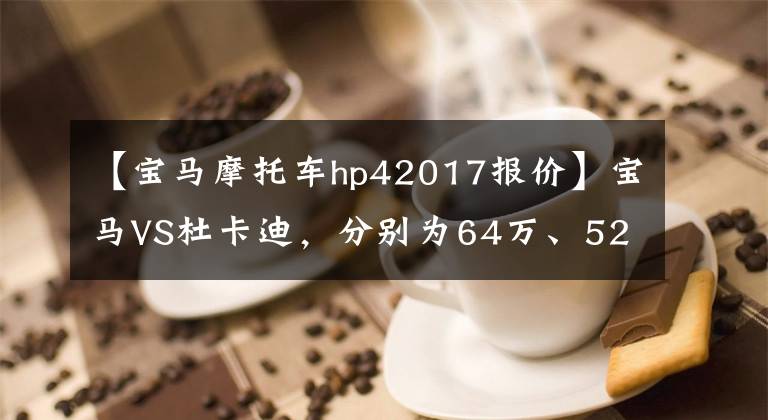 【宝马摩托车hp42017报价】宝马VS杜卡迪，分别为64万、52